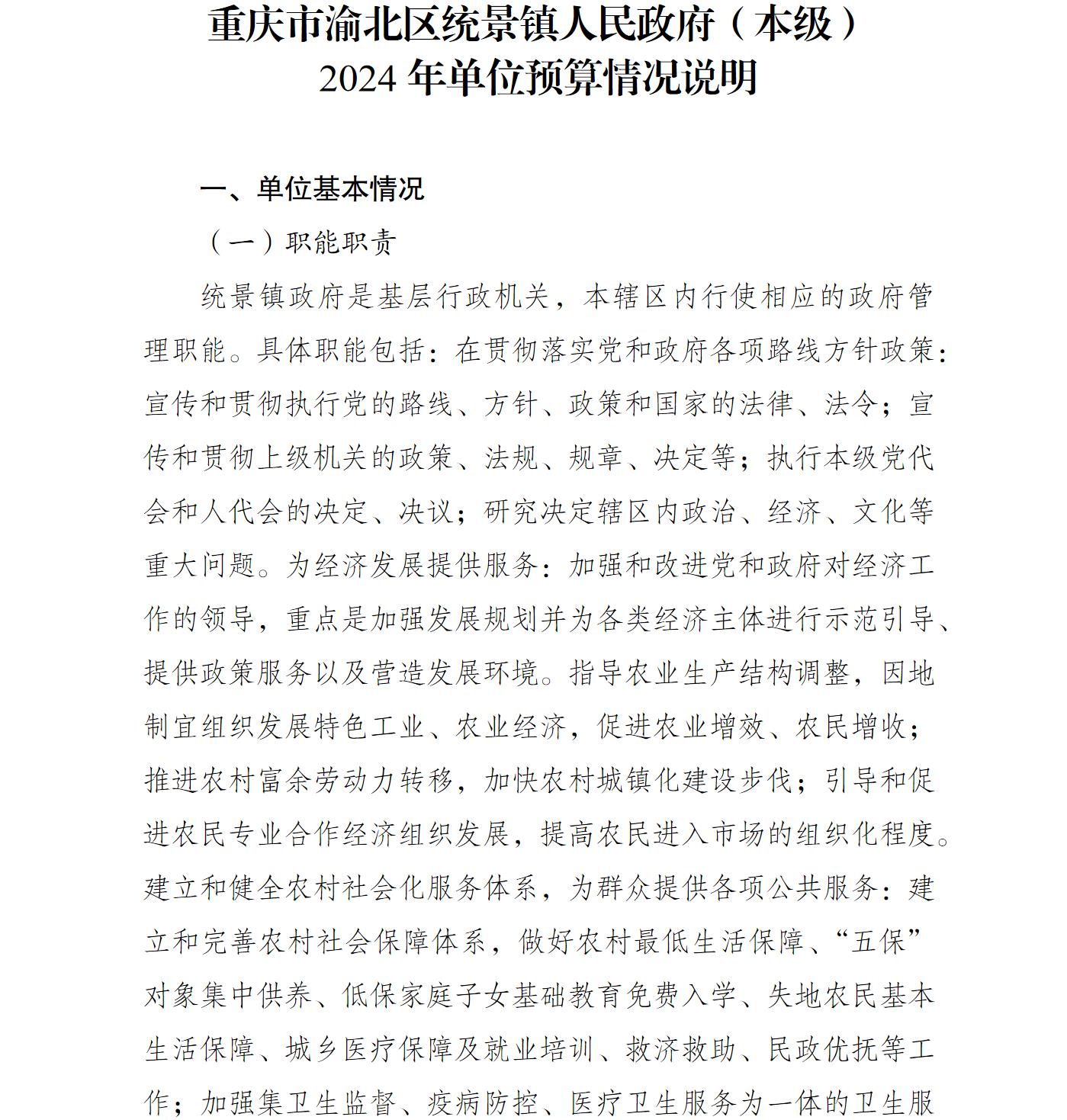 重庆市渝北区统景镇人民政府（本级）
2024 年单位预算情况说明

一、单位基本情况

（一）职能职责

统景镇政府是基层行政机关，本辖区内行使相应的政府管理职能。具体职能包括：在贯彻落实党和政府各项路线方针政策：宣传和贯彻执行党的路线、方针、政策和国家的法律、法令；宣传和贯彻上级机关的政策、法规、规章、决定等；执行本级党代会和人代会的决定、决议；研究决定辖区内政治、经济、文化等重大问题。为经济发展提供服务：加强和改进党和政府对经济工作的领导，重点是加强发展规划并为各类经济主体进行示范引导、提供政策服务以及营造发展环境。指导农业生产结构调整，因地制宜组织发展特色工业、农业经济，促进农业增效、农民增收；推进农村富余劳动力转移，加快农村城镇化建设步伐；引导和促进农民专业合作经济组织发展，提高农民进入市场的组织化程度。建立和健全农村社会化服务体系，为群众提供各项公共服务：建立和完善农村社会保障体系，做好农村最低生活保障、“五保”对象集中供养、低保家庭子女基础教育免费入学、失地农民基本生活保障、城乡医疗保障及就业培训、救济救助、民政优抚等工作；加强集卫生监督、疫病防控、医疗卫生服务为一体的卫生服